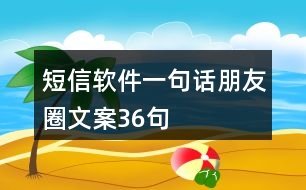 短信软件一句话朋友圈文案36句